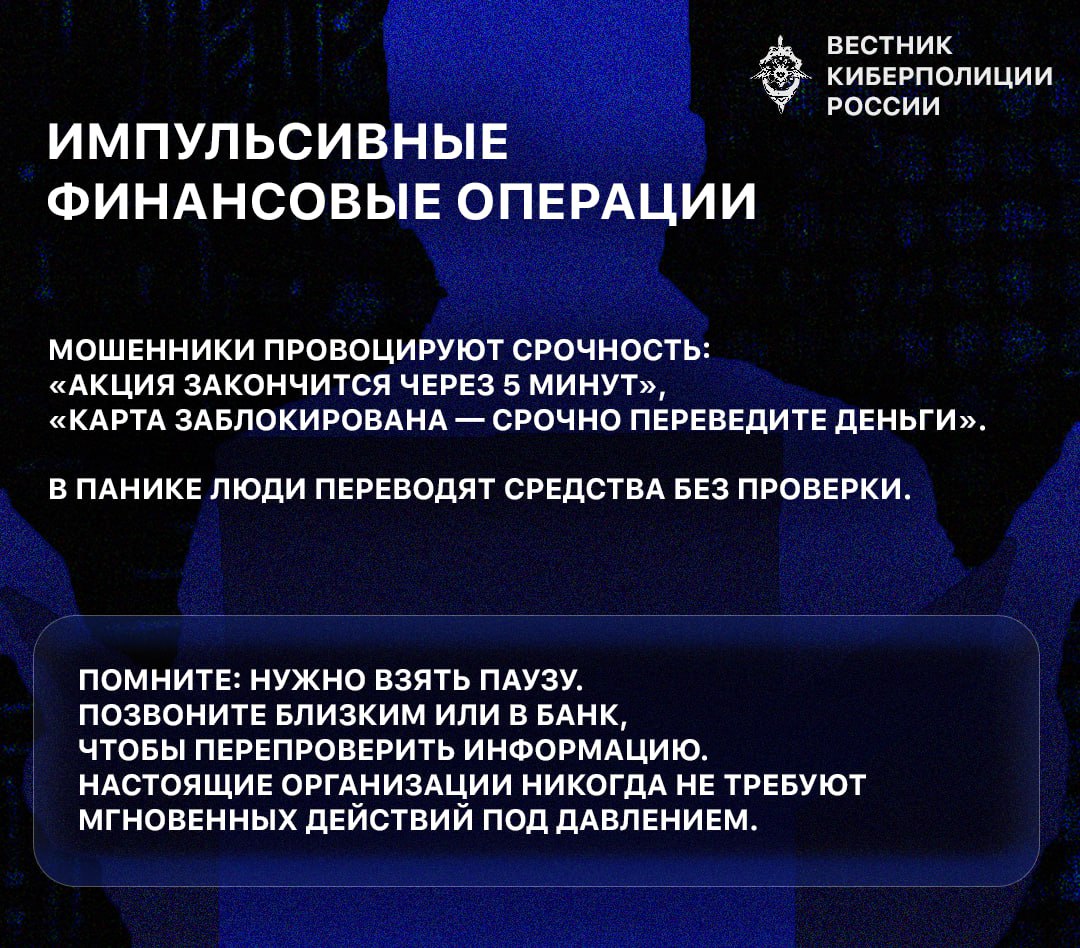 ВЕСТНИК КИБЕРПОЛИЦИИ РОССИИ

ИМПУЛЬСИВНЫЕ ФИНАНСОВЫЕ ОПЕРАЦИИ

МОШЕННИКИ ПРОВОЦИРУЮТ СРОЧНОСТЬ: «АКЦИЯ ЗАКОНЧИТСЯ ЧЕРЕЗ 5 МИНУТ», «КАРТА ЗАБЛОКИРОВАНА — СРОЧНО ПЕРЕВЕДИТЕ ДЕНЬГИ».

В ПАНИКЕ ЛЮДИ ПЕРЕВОДЯТ СРЕДСТВА БЕЗ ПРОВЕРКИ.

ПОМНИТЕ: НУЖНО ВЗЯТЬ ПАУЗУ. ПОЗВОНИТЕ БЛИЗКИМ ИЛИ В БАНК, ЧТОБЫ ПЕРЕПРОВЕРИТЬ ИНФОРМАЦИЮ. НАСТОЯЩИЕ ОРГАНИЗАЦИИ НИКОГДА НЕ ТРЕБУЮТ МГНОВЕННЫХ ДЕЙСТВИЙ ПОД ДАВЛЕНИЕМ.